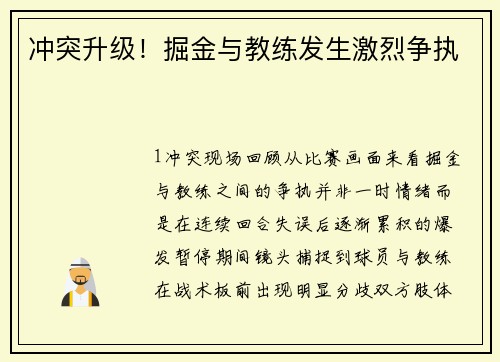 冲突升级！掘金与教练发生激烈争执

1冲突现场回顾从比赛画面来看掘金与教练之间的争执并非一时情绪而是在连续回合失误后逐渐累积的爆发暂停期间镜头捕捉到球员与教练在战术板前出现明显分歧双方肢体